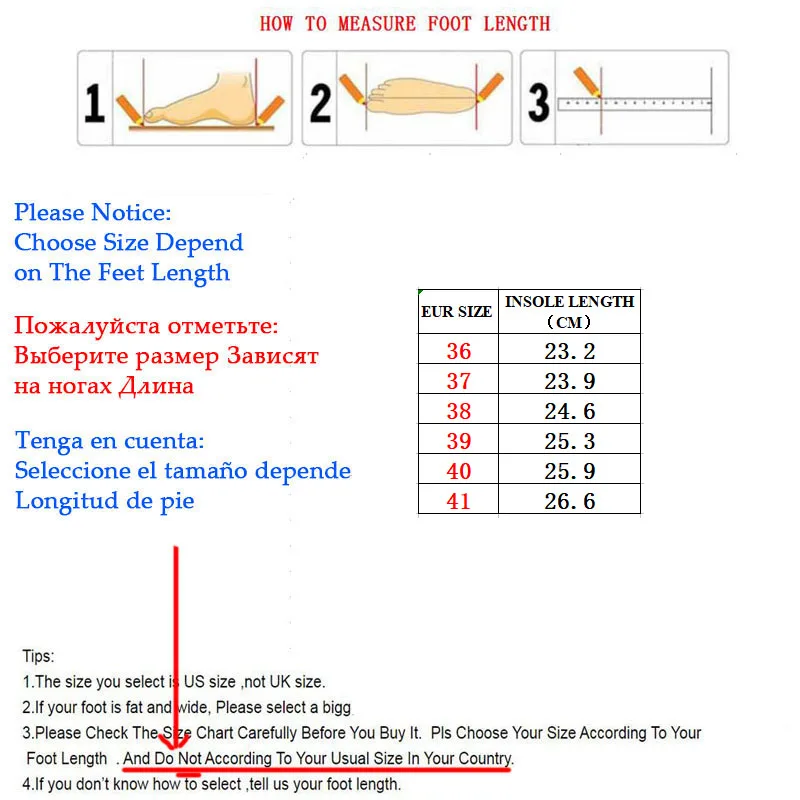 HOW TO MEASURE FOOT LENGTH

1

2

3

Please Notice:
Choose Size Depend on The Feet Length

Пожалуйста отметьте:
Выберите размер Зависят на ногах Длина

Tenga en cuenta:
Seleccione el tamaño depende Longitud de pie

| EUR SIZE | INSOLE LENGTH (CM) |
|---|---|
| 36 | 23.2 |
| 37 | 23.9 |
| 38 | 24.6 |
| 39 | 25.3 |
| 40 | 25.9 |
| 41 | 26.6 |

Tips:
1.The size you select is US size ,not UK size.
2.If your foot is fat and wide, Please select a bigg
3.Please Check The Size Chart Carefully Before You Buy It. Pls Choose Your Size According To Your Foot Length . And Do Not According To Your Usual Size In Your Country.
4.If you don't know how to select ,tell us your foot length.